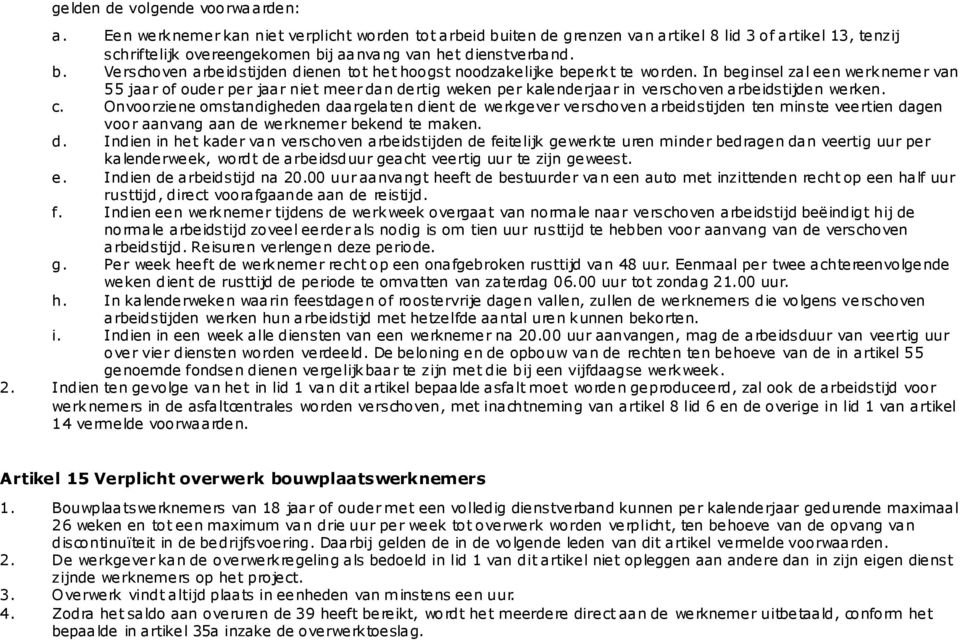 gelden de volgende voorwaarden:

a. Een werknemer kan niet verplicht worden tot arbeid buiten de grenzen van artikel 8 lid 3 of artikel 13, tenzij schriftelijk overeengekomen bij aanvang van het dienstverband.
b. Verschoven arbeidstijden dienen tot het hoogst noodzakelijke beperkt te worden. In beginsel zal een werknemer van 55 jaar of ouder per jaar niet meer dan dertig weken per kalenderjaar in verschoven arbeidstijden werken.
c. Onvoorziene omstandigheden daargelaten dient de werkgever verschoven arbeidstijden ten minste veertien dagen voor aanvang aan de werknemer bekend te maken.
d. Indien in het kader van verschoven arbeidstijden de feitelijk gewerkte uren minder bedragen dan veertig uur per kalenderweek, wordt de arbeidsduur geacht veertig uur te zijn geweest.
e. Indien de arbeidstijd na 20.00 uur aanvangt heeft de bestuurder van een auto met inzittenden recht op een half uur rusttijd, direct voorafgaande aan de reistijd.
f. Indien een werknemer tijdens de werkweek overgaat van normale naar verschoven arbeidstijd beëindigt hij de normale arbeidstijd zoveel eerder als nodig is om tien uur rusttijd te hebben voor aanvang van de verschoven arbeidstijd. Reisuren verlengen deze periode.
g. Per week heeft de werknemer recht op een onafgebroken rusttijd van 48 uur. Eenmaal per twee achtereenvolgende weken dient de rusttijd de periode te omvatten van zaterdag 06.00 uur tot zondag 21.00 uur.
h. In kalenderweken waarin feestdagen of roostervrije dagen vallen, zullen de werknemers die volgens verschoven arbeidstijden werken hun arbeidstijd met hetzelfde aantal uren kunnen bekorten.
i. Indien in een week alle diensten van een werknemer na 20.00 uur aanvangen, mag de arbeidsduur van veertig uur over vier diensten worden verdeeld. De beloning en de opbouw van de rechten ten behoeve van de in artikel 55 genoemde fondsen dienen vergelijkbaar te zijn met die bij een vijfdaagse werkweek.

2. Indien ten gevolge van het in lid 1 van dit artikel bepaalde asfalt moet worden geproduceerd, zal ook de arbeidstijd voor werknemers in de asfaltcentrales worden verschoven, met inachtneming van artikel 8 lid 6 en de overige in lid 1 van artikel 14 vermelde voorwaarden.

Artikel 15 Verplicht overwerk bouwplaatswerknemers

1. Bouwplaatswerknemers van 18 jaar of ouder met een volledig dienstverband kunnen per kalenderjaar gedurende maximaal 26 weken en tot een maximum van drie uur per week tot overwerk worden verplicht, ten behoeve van de opvang van discontinuïteit in de bedrijfsvoering. Daarbij gelden de in de volgende leden van dit artikel vermelde voorwaarden.
2. De werkgever kan de overwerkregeling als bedoeld in lid 1 van dit artikel niet opleggen aan andere dan in zijn eigen dienst zijnde werknemers op het project.
3. Overwerk vindt altijd plaats in eenheden van minstens een uur.
4. Zodra het saldo aan overuren de 39 heeft bereikt, wordt het meerdere direct aan de werknemer uitbetaald, conform het bepaalde in artikel 35a inzake de overwerktoeslag.